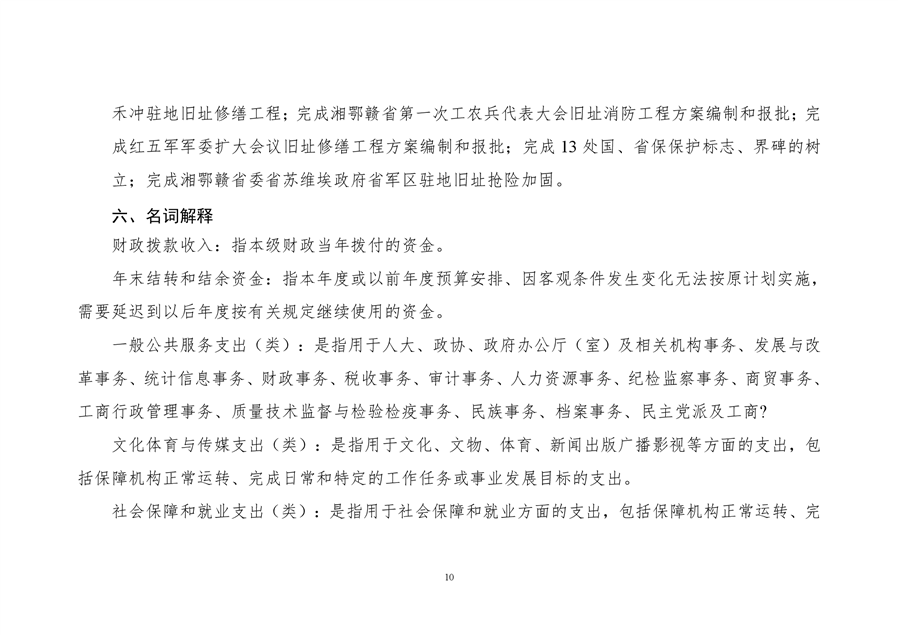 禾冲驻地旧址修缮工程；完成湘鄂赣省第一次工农兵代表大会旧址消防工程方案编制和报批；完成红五军军委扩大会议旧址修缮工程方案编制和报批；完成 13 处国、省保保护标志、界碑的树立；完成湘鄂赣省委省苏维埃政府省军区驻地旧址抢险加固。

六、名词解释

财政拨款收入：指本级财政当年拨付的资金。

年末结转和结余资金：指本年度或以前年度预算安排、因客观条件发生变化无法按原计划实施，需要延迟到以后年度按有关规定继续使用的资金。

一般公共服务支出（类）：是指用于人大、政协、政府办公厅（室）及相关机构事务、发展与改革事务、统计信息事务、财政事务、税收事务、审计事务、人力资源事务、纪检监察事务、商贸事务、工商行政管理事务、质量技术监督与检验检疫事务、民族事务、档案事务、民主党派及工商?

文化体育与传媒支出（类）：是指用于文化、文物、体育、新闻出版广播影视等方面的支出，包括保障机构正常运转、完成日常和特定的工作任务或事业发展目标的支出。

社会保障和就业支出（类）：是指用于社会保障和就业方面的支出，包括保障机构正常运转、完

10